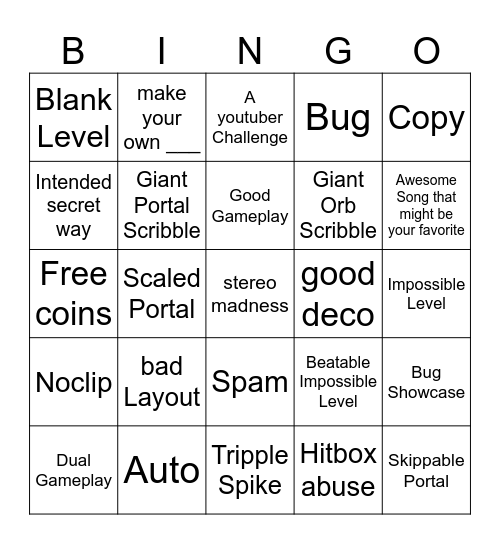 | B | I | N | G | O |
|---|---|---|---|---|
| Blank Level | make your own ___ | A youtuber Challenge | Bug | Copy |
| Intended secret way | Giant Portal Scribble | Good Gameplay | Giant Orb Scribble | Awesome Song that might be your favorite |
| Free coins | Scaled Portal | stereo madness | good deco | Impossible Level |
| Noclip | bad Layout | Spam | Beatable Impossible Level | Bug Showcase |
| Dual Gameplay | Auto | Tripple Spike | Hitbox abuse | Skippable Portal |